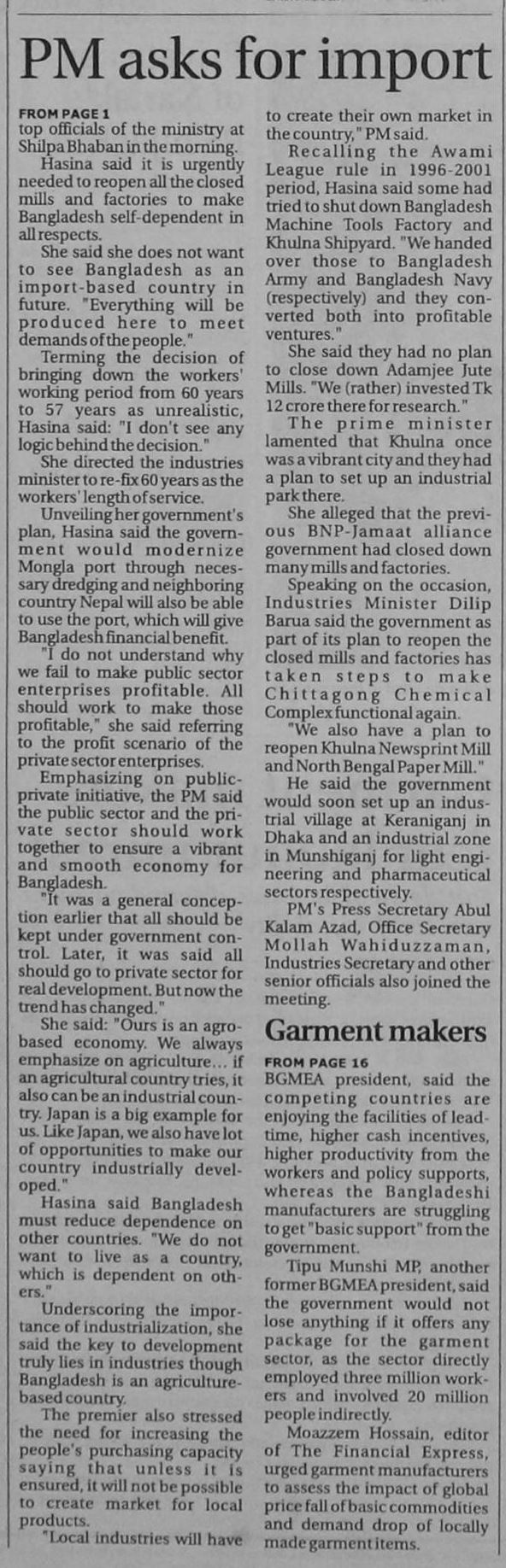 PM asks for import

FROM PAGE 1
top officials of the ministry at Shilpa Bhaban in the morning.

Hasina said it is urgently needed to reopen all the closed mills and factories to make Bangladesh self-dependent in all respects.

She said she does not want to see Bangladesh as an import-based country in future. "Everything will be produced here to meet demands of the people."

Terming the decision of bringing down the workers' working period from 60 years to 57 years as unrealistic, Hasina said: "I don't see any logic behind the decision."

She directed the industries minister to re-fix 60 years as the workers' length of service.

Unveiling her government's plan, Hasina said the government would modernize Mongla port through necessary dredging and neighboring country Nepal will also be able to use the port, which will give Bangladesh financial benefit.

"I do not understand why we fail to make public sector enterprises profitable. All should work to make those profitable," she said referring to the profit scenario of the private sector enterprises.

Emphasizing on public-private initiative, the PM said the public sector and the private sector should work together to ensure a vibrant and smooth economy for Bangladesh.

"It was a general conception earlier that all should be kept under government control. Later, it was said all should go to private sector for real development. But now the trend has changed."

She said: "Ours is an agro-based economy. We always emphasize on agriculture... if an agricultural country tries, it also can be an industrial country. Japan is a big example for us. Like Japan, we also have lot of opportunities to make our country industrially developed."

Hasina said Bangladesh must reduce dependence on other countries. "We do not want to live as a country, which is dependent on others."

Underscoring the importance of industrialization, she said the key to development truly lies in industries though Bangladesh is an agriculture-based country.

The premier also stressed the need for increasing the people's purchasing capacity saying that unless it is ensured, it will not be possible to create market for local products.

"Local industries will have to create their own market in the country," PM said.

Recalling the Awami League rule in 1996-2001 period, Hasina said some had tried to shut down Bangladesh Machine Tools Factory and Khulna Shipyard. "We handed over those to Bangladesh Army and Bangladesh Navy (respectively) and they converted both into profitable ventures."

She said they had no plan to close down Adamjee Jute Mills. "We (rather) invested Tk 12 crore there for research."

The prime minister lamented that Khulna once was a vibrant city and they had a plan to set up an industrial park there.

She alleged that the previous BNP-Jamaat alliance government had closed down many mills and factories.

Speaking on the occasion, Industries Minister Dilip Barua said the government as part of its plan to reopen the closed mills and factories has taken steps to make Chittagong Chemical Complex functional again.

"We also have a plan to reopen Khulna Newsprint Mill and North Bengal Paper Mill."

He said the government would soon set up an industrial village at Keraniganj in Dhaka and an industrial zone in Munshiganj for light engineering and pharmaceutical sectors respectively.

PM's Press Secretary Abul Kalam Azad, Office Secretary Mollah Wahiduzzaman, Industries Secretary and other senior officials also joined the meeting.

Garment makers

FROM PAGE 16
BGMEA president, said the competing countries are enjoying the facilities of lead-time, higher cash incentives, higher productivity from the workers and policy supports, whereas the Bangladeshi manufacturers are struggling to get "basic support" from the government.

Tipu Munshi MP, another former BGMEA president, said the government would not lose anything if it offers any package for the garment sector, as the sector directly employed three million workers and involved 20 million people indirectly.

Moazzem Hossain, editor of The Financial Express, urged garment manufacturers to assess the impact of global price fall of basic commodities and demand drop of locally made garment items.